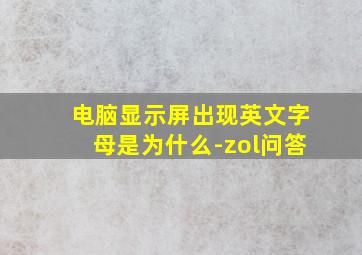 电脑显示屏出现英文字母是为什么-zol问答